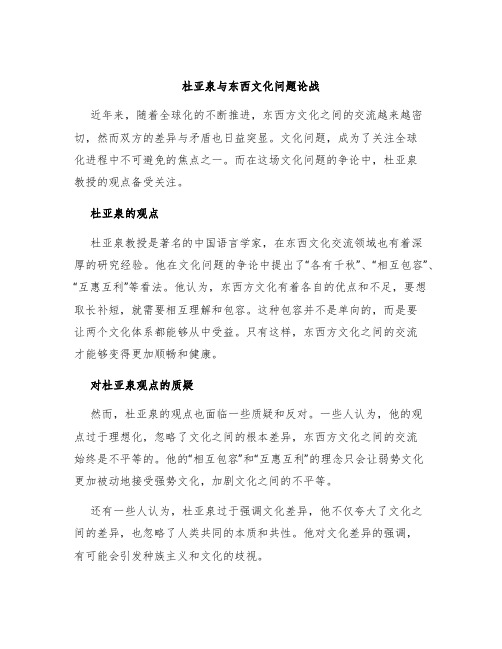 杜亚泉与东西文化问题论战

近年来，随着全球化的不断推进，东西方文化之间的交流越来越密切，然而双方的差异与矛盾也日益突显。文化问题，成为了关注全球化进程中不可避免的焦点之一。而在这场文化问题的争论中，杜亚泉教授的观点备受关注。

杜亚泉的观点

杜亚泉教授是著名的中国语言学家，在东西文化交流领域也有着深厚的研究经验。他在文化问题的争论中提出了“各有千秋”、“相互包容”、“互惠互利”等看法。他认为，东西方文化有着各自的优点和不足，要想取长补短，就需要相互理解和包容。这种包容并不是单向的，而是要让两个文化体系都能够从中受益。只有这样，东西方文化之间的交流才能够变得更加顺畅和健康。

对杜亚泉观点的质疑

然而，杜亚泉的观点也面临一些质疑和反对。一些人认为，他的观点过于理想化，忽略了文化之间的根本差异，东西方文化之间的交流始终是不平等的。他的“相互包容”和“互惠互利”的理念只会让弱势文化更加被动地接受强势文化，加剧文化之间的不平等。

还有一些人认为，杜亚泉过于强调文化差异，他不仅夸大了文化之间的差异，也忽略了人类共同的本质和共性。他对文化差异的强调，有可能会引发种族主义和文化的歧视。